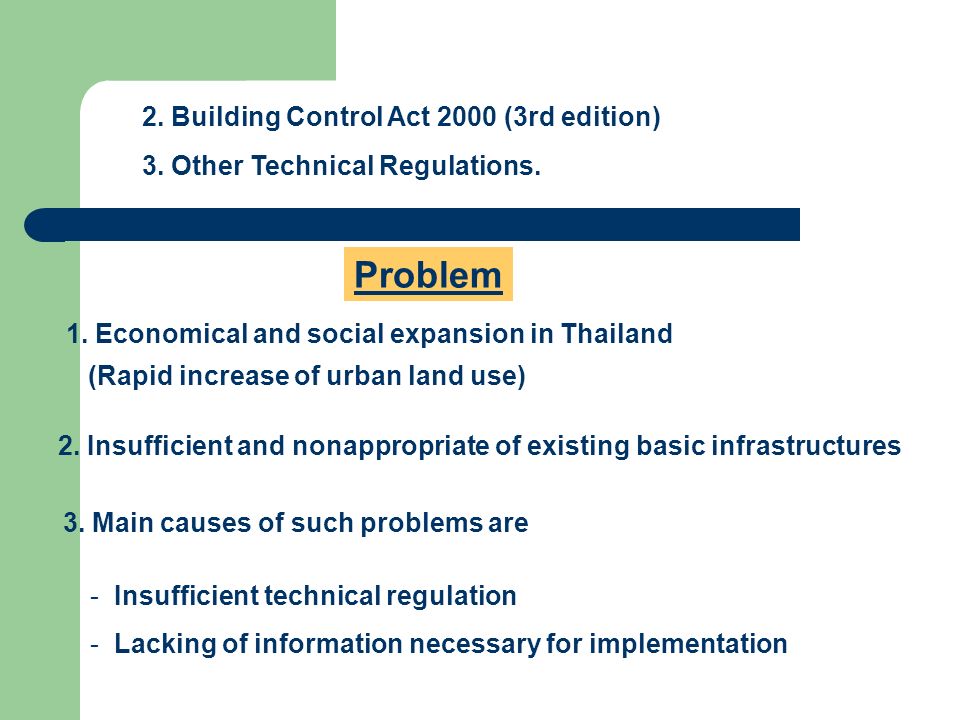 2. Building Control Act 2000 (3rd edition)

3. Other Technical Regulations.

Problem

1. Economical and social expansion in Thailand
(Rapid increase of urban land use)

2. Insufficient and nonappropriate of existing basic infrastructures

3. Main causes of such problems are

- Insufficient technical regulation
- Lacking of information necessary for implementation